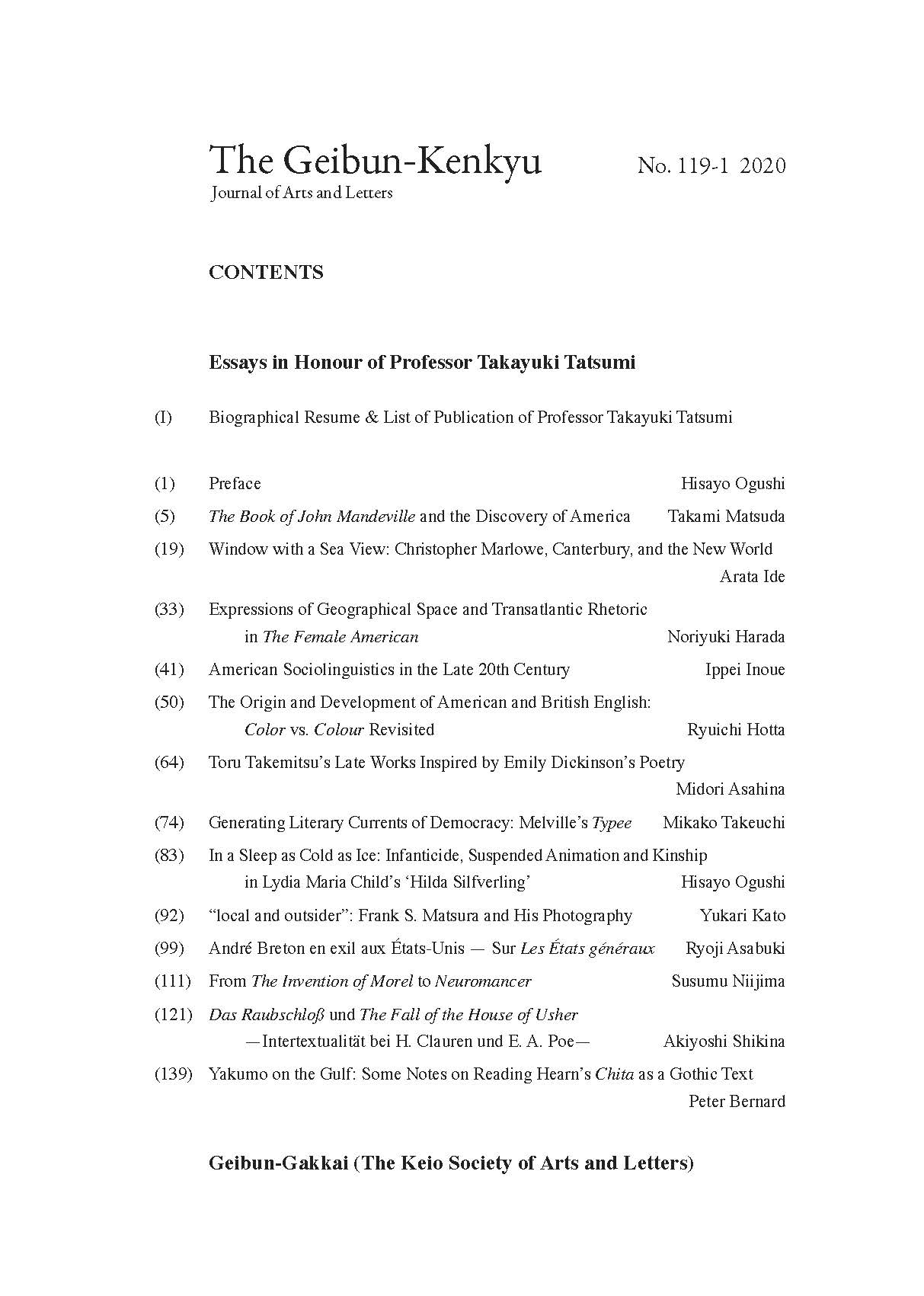 The Geibun-Kenkyu No. 119-1 2020
Journal of Arts and Letters

CONTENTS

Essays in Honour of Professor Takayuki Tatsumi

(I) Biographical Resume & List of Publication of Professor Takayuki Tatsumi

(1) Preface Hisayo Ogushi

(5) The Book of John Mandeville and the Discovery of America Takami Matsuda

(19) Window with a Sea View: Christopher Marlowe, Canterbury, and the New World Arata Ide

(33) Expressions of Geographical Space and Transatlantic Rhetoric in The Female American Noriyuki Harada

(41) American Sociolinguistics in the Late 20th Century Ippei Inoue

(50) The Origin and Development of American and British English: Color vs. Colour Revisited Ryuichi Hotta

(64) Toru Takemitsu's Late Works Inspired by Emily Dickinson's Poetry Midori Asahina

(74) Generating Literary Currents of Democracy: Melville's Typee Mikako Takeuchi

(83) In a Sleep as Cold as Ice: Infanticide, Suspended Animation and Kinship in Lydia Maria Child's 'Hilda Silfverling' Hisayo Ogushi

(92) "local and outsider": Frank S. Matsura and His Photography Yukari Kato

(99) André Breton en exil aux États-Unis — Sur Les États généraux Ryoji Asabuki

(111) From The Invention of Morel to Neuromancer Susumu Niijima

(121) Das Raubschloß und The Fall of the House of Usher —Intertextualität bei H. Clauren und E. A. Poe— Akiyoshi Shikina

(139) Yakumo on the Gulf: Some Notes on Reading Hearn's Chita as a Gothic Text Peter Bernard

Geibun-Gakkai (The Keio Society of Arts and Letters)